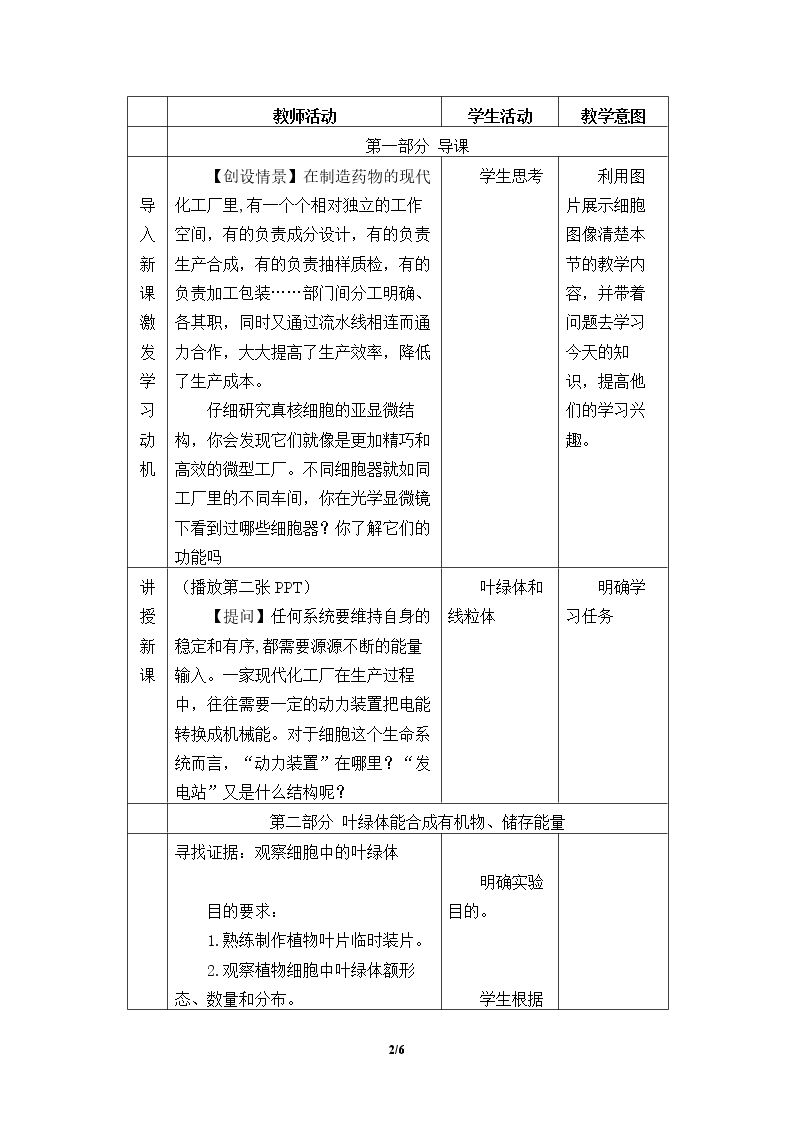 |  | 教师活动 | 学生活动 | 教学意图 |
|---|---|---|---|
|  | 第一部分 导课 |  |  |
| 导入新课激发学习动机 | 【创设情景】在制造药物的现代化工厂里,有一个个相对独立的工作空间，有的负责成分设计，有的负责生产合成，有的负责抽样质检，有的负责加工包装……部门间分工明确、各其职，同时又通过流水线相连而通力合作，大大提高了生产效率，降低了生产成本。 仔细研究真核细胞的亚显微结构，你会发现它们就像是更加精巧和高效的微型工厂。不同细胞器就如同工厂里的不同车间，你在光学显微镜下看到过哪些细胞器？你了解它们的功能吗 | 学生思考 | 利用图片展示细胞图像清楚本节的教学内容，并带着问题去学习今天的知识，提高他们的学习兴趣。 |
| 讲授新课 | （播放第二张PPT） 【提问】任何系统要维持自身的稳定和有序,都需要源源不断的能量输入。一家现代化工厂在生产过程中，往往需要一定的动力装置把电能转换成机械能。对于细胞这个生命系统而言，“动力装置”在哪里？“发电站”又是什么结构呢？ | 叶绿体和线粒体 | 明确学习任务 |
|  | 第二部分 叶绿体能合成有机物、储存能量 |  |  |
|  | 寻找证据：观察细胞中的叶绿体 目的要求： 1.熟练制作植物叶片临时装片。 2.观察植物细胞中叶绿体额形态、数量和分布。 | 明确实验目的。 学生根据 |  |

2/6